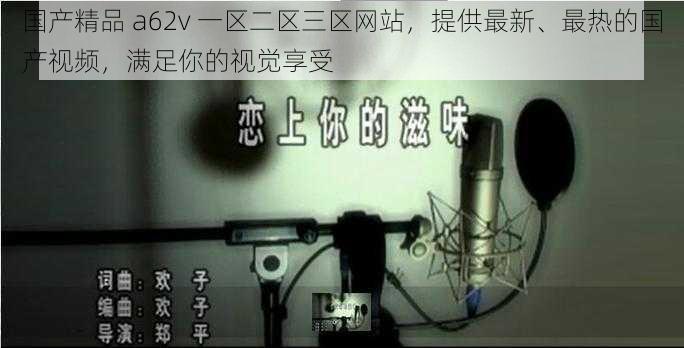 国产精品 a62v 一区二区三区网站，提供最新、最热的国产视频，满足你的视觉享受

恋上你的滋味

词曲：欢　子
编曲：欢　子
导演：郑　平